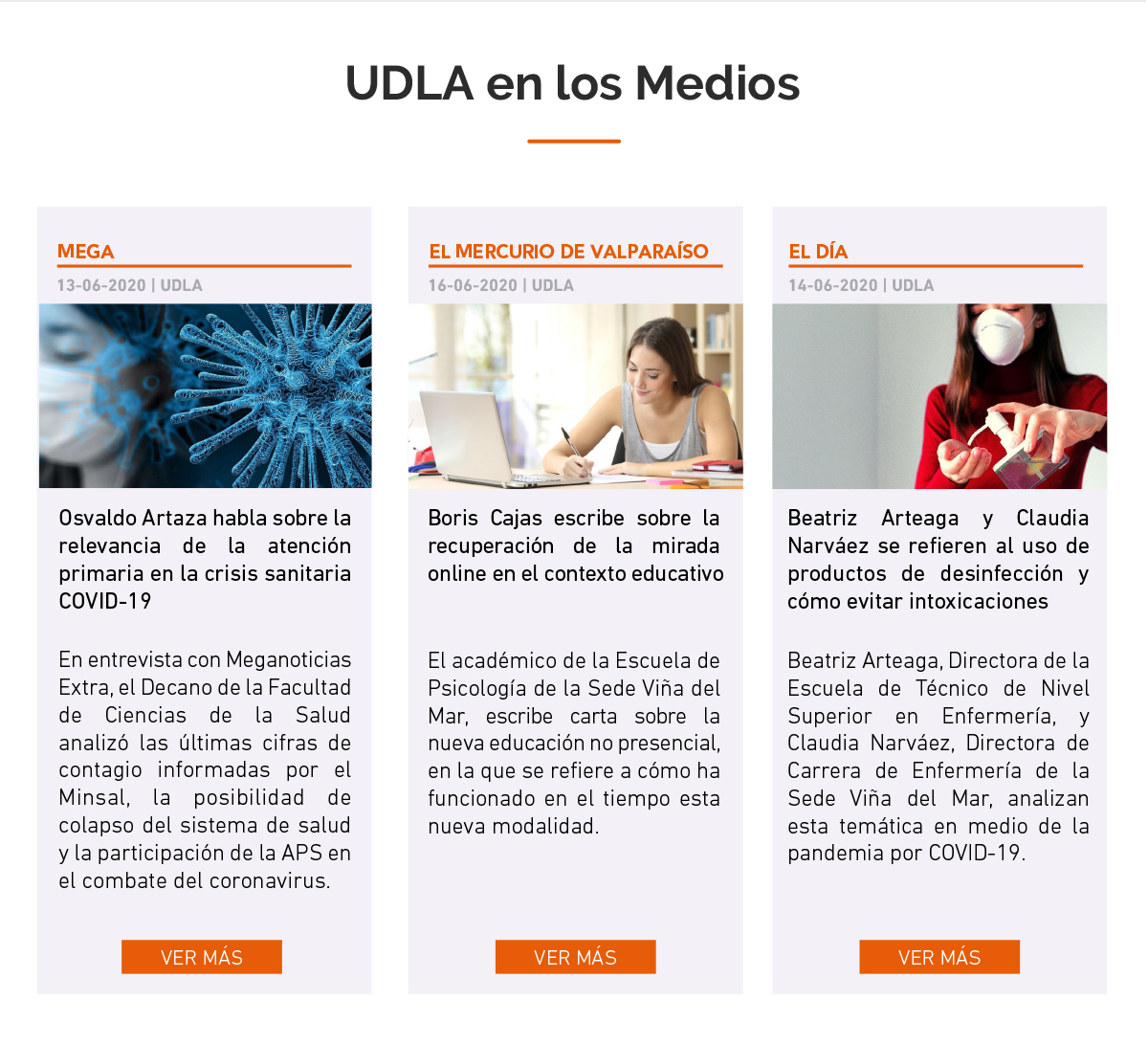 UDLA en los Medios

MEGA

13-06-2020 | UDLA

Osvaldo Artaza habla sobre la relevancia de la atención primaria en la crisis sanitaria COVID-19

En entrevista con Meganoticias Extra, el Decano de la Facultad de Ciencias de la Salud analizó las últimas cifras de contagio informadas por el Minsal, la posibilidad de colapso del sistema de salud y la participación de la APS en el combate del coronavirus.

VER MÁS

EL MERCURIO DE VALPARAÍSO

16-06-2020 | UDLA

Boris Cajas escribe sobre la recuperación de la mirada online en el contexto educativo

El académico de la Escuela de Psicología de la Sede Viña del Mar, escribe carta sobre la nueva educación no presencial, en la que se refiere a cómo ha funcionado en el tiempo esta nueva modalidad.

VER MÁS

EL DÍA

14-06-2020 | UDLA

Beatriz Arteaga y Claudia Narváez se refieren al uso de productos de desinfección y cómo evitar intoxicaciones

Beatriz Arteaga, Directora de la Escuela de Técnico de Nivel Superior en Enfermería, y Claudia Narváez, Directora de Carrera de Enfermería de la Sede Viña del Mar, analizan esta temática en medio de la pandemia por COVID-19.

VER MÁS